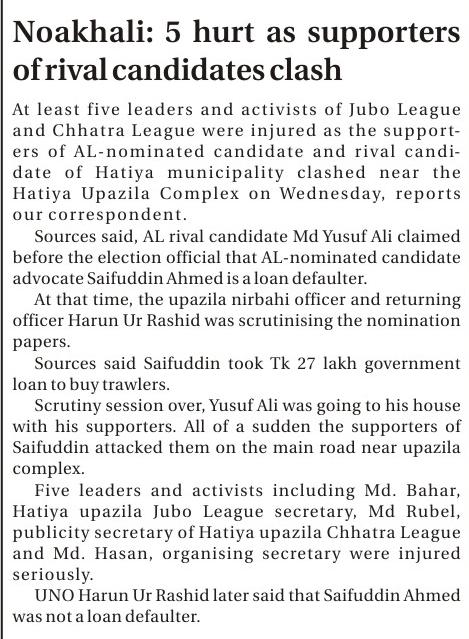 Noakhali: 5 hurt as supporters of rival candidates clash

At least five leaders and activists of Jubo League and Chhatra League were injured as the supporters of AL-nominated candidate and rival candidate of Hatiya municipality clashed near the Hatiya Upazila Complex on Wednesday, reports our correspondent.

Sources said, AL rival candidate Md Yusuf Ali claimed before the election official that AL-nominated candidate advocate Saifuddin Ahmed is a loan defaulter.

At that time, the upazila nirbahi officer and returning officer Harun Ur Rashid was scrutinising the nomination papers.

Sources said Saifuddin took Tk 27 lakh government loan to buy trawlers.

Scrutiny session over, Yusuf Ali was going to his house with his supporters. All of a sudden the supporters of Saifuddin attacked them on the main road near upazila complex.

Five leaders and activists including Md. Bahar, Hatiya upazila Jubo League secretary, Md Rubel, publicity secretary of Hatiya upazila Chhatra League and Md. Hasan, organising secretary were injured seriously.

UNO Harun Ur Rashid later said that Saifuddin Ahmed was not a loan defaulter.